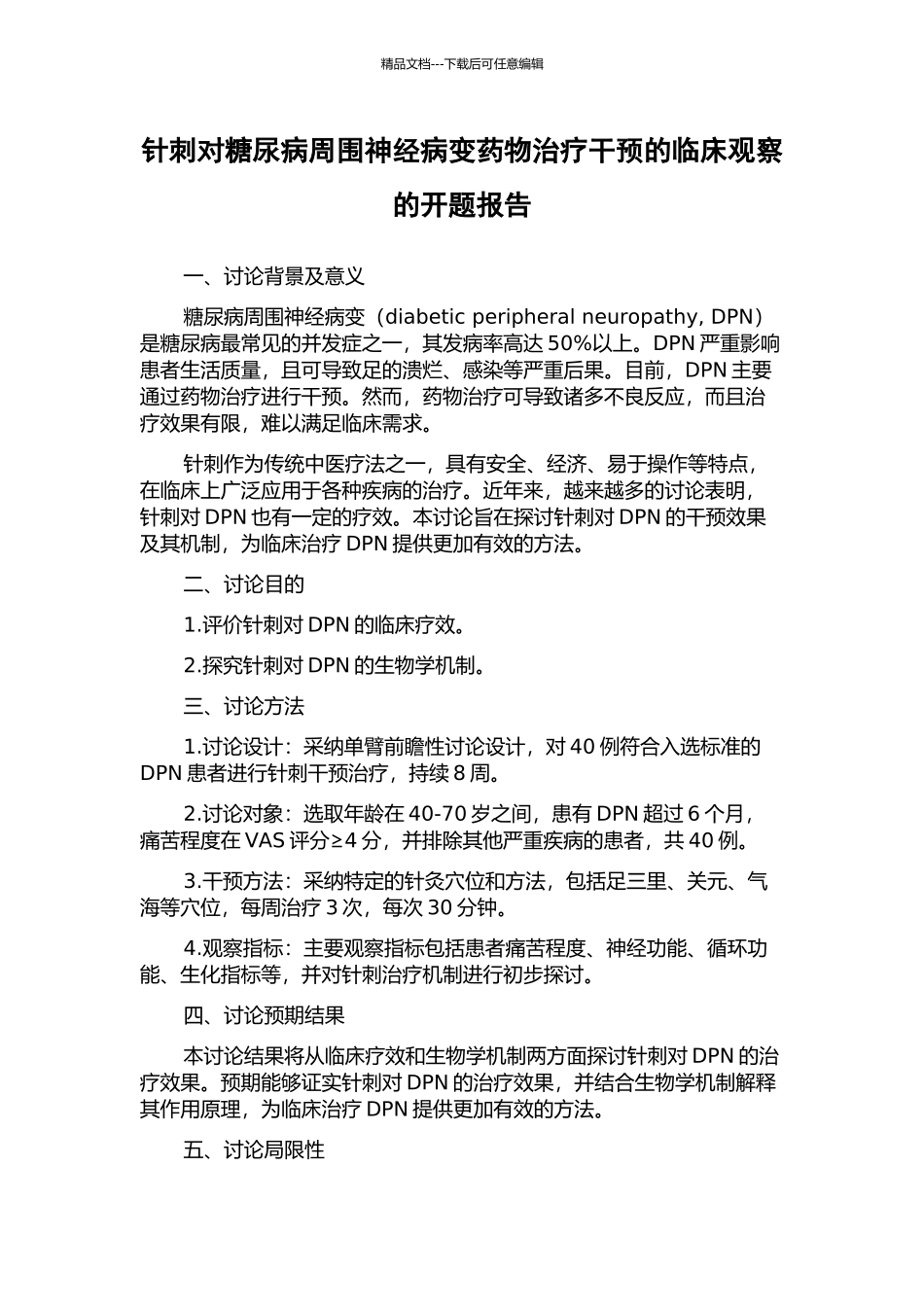 精品文档---下载后可任意编辑

针刺对糖尿病周围神经病变药物治疗干预的临床观察的开题报告

一、讨论背景及意义

糖尿病周围神经病变（diabetic peripheral neuropathy, DPN）是糖尿病最常见的并发症之一，其发病率高达 50%以上。DPN 严重影响患者生活质量，且可导致足的溃烂、感染等严重后果。目前，DPN 主要通过药物治疗进行干预。然而，药物治疗可导致诸多不良反应，而且治疗效果有限，难以满足临床需求。

针刺作为传统中医疗法之一，具有安全、经济、易于操作等特点，在临床上广泛应用于各种疾病的治疗。近年来，越来越多的讨论表明，针刺对 DPN 也有一定的疗效。本讨论旨在探讨针刺对 DPN 的干预效果及其机制，为临床治疗 DPN 提供更加有效的方法。

二、讨论目的

1.评价针刺对 DPN 的临床疗效。

2.探究针刺对 DPN 的生物学机制。

三、讨论方法

1.讨论设计：采纳单臂前瞻性讨论设计，对 40 例符合入选标准的 DPN 患者进行针刺干预治疗，持续 8 周。

2.讨论对象：选取年龄在 40-70 岁之间，患有 DPN 超过 6 个月，痛苦程度在 VAS 评分≥4 分，并排除其他严重疾病的患者，共 40 例。

3.干预方法：采纳特定的针灸穴位和方法，包括足三里、关元、气海等穴位，每周治疗 3 次，每次 30 分钟。

4.观察指标：主要观察指标包括患者痛苦程度、神经功能、循环功能、生化指标等，并对针刺治疗机制进行初步探讨。

四、讨论预期结果

本讨论结果将从临床疗效和生物学机制两方面探讨针刺对 DPN 的治疗效果。预期能够证实针刺对 DPN 的治疗效果，并结合生物学机制解释其作用原理，为临床治疗 DPN 提供更加有效的方法。

五、讨论局限性